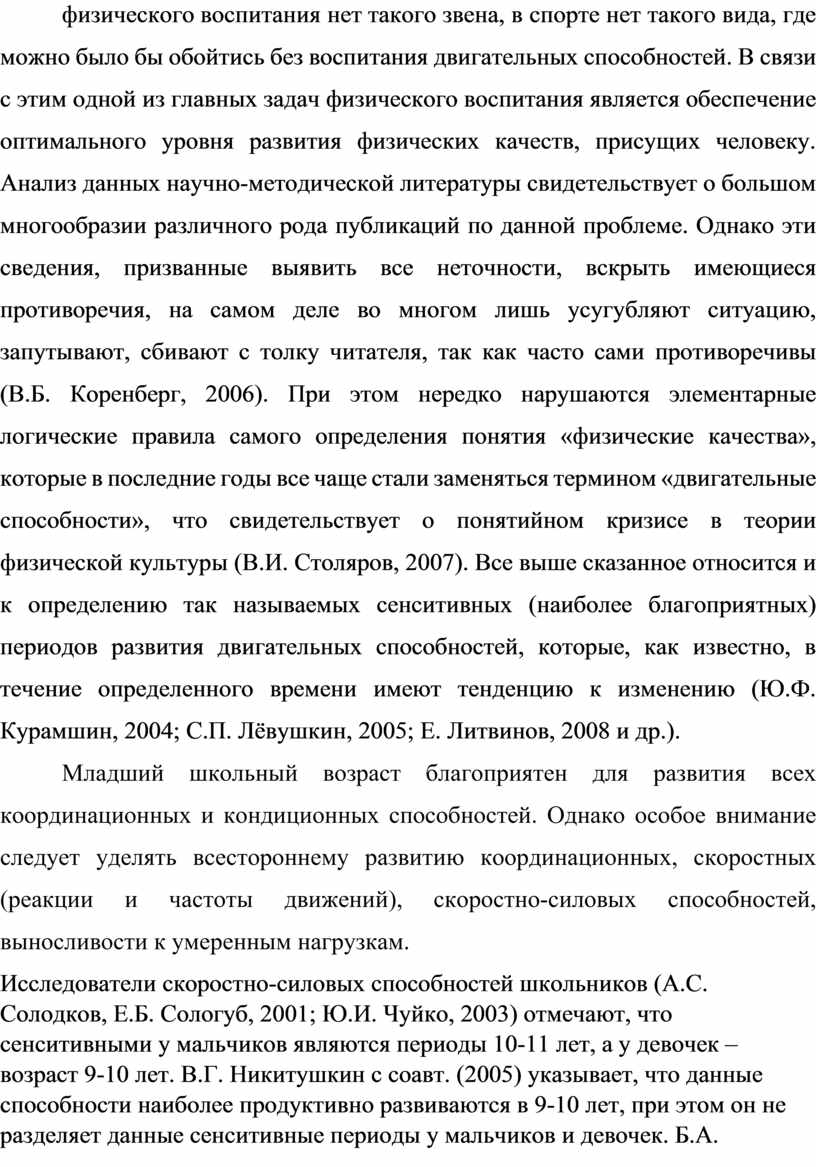 физического воспитания нет такого звена, в спорте нет такого вида, где можно было бы обойтись без воспитания двигательных способностей. В связи с этим одной из главных задач физического воспитания является обеспечение оптимального уровня развития физических качеств, присущих человеку. Анализ данных научно-методической литературы свидетельствует о большом многообразии различного рода публикаций по данной проблеме. Однако эти сведения, призванные выявить все неточности, вскрыть имеющиеся противоречия, на самом деле во многом лишь усугубляют ситуацию, запутывают, сбивают с толку читателя, так как часто сами противоречивы (В.Б. Коренберг, 2006). При этом нередко нарушаются элементарные логические правила самого определения понятия «физические качества», которые в последние годы все чаще стали заменяться термином «двигательные способности», что свидетельствует о понятийном кризисе в теории физической культуры (В.И. Столяров, 2007). Все выше сказанное относится и к определению так называемых сенситивных (наиболее благоприятных) периодов развития двигательных способностей, которые, как известно, в течение определенного времени имеют тенденцию к изменению (Ю.Ф. Курамшин, 2004; С.П. Лёвушкин, 2005; Е. Литвинов, 2008 и др.).

Младший школьный возраст благоприятен для развития всех координационных и кондиционных способностей. Однако особое внимание следует уделять всестороннему развитию координационных, скоростных (реакции и частоты движений), скоростно-силовых способностей, выносливости к умеренным нагрузкам.

Исследователи скоростно-силовых способностей школьников (А.С. Солодков, Е.Б. Сологуб, 2001; Ю.И. Чуйко, 2003) отмечают, что сенситивными у мальчиков являются периоды 10-11 лет, а у девочек – возраст 9-10 лет. В.Г. Никитушкин с соавт. (2005) указывает, что данные способности наиболее продуктивно развиваются в 9-10 лет, при этом он не разделяет данные сенситивные периоды у мальчиков и девочек. Б.А.